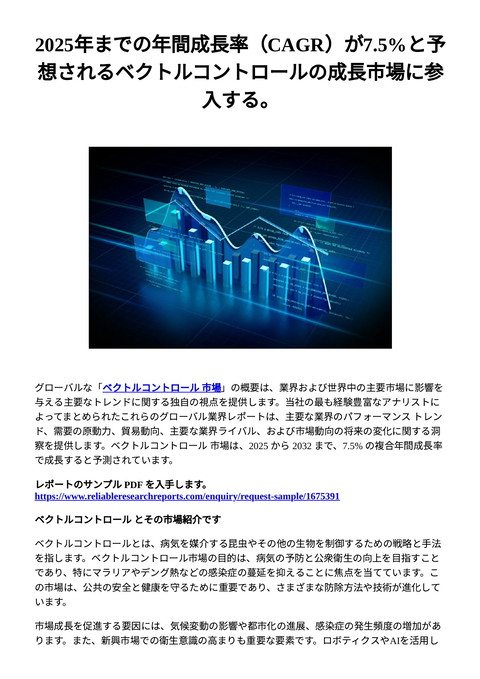 2025年までの年間成長率（CAGR）が7.5%と予想されるベクトルコントロールの成長市場に参入する。

グローバルな「ベクトルコントロール 市場」の概要は、業界および世界中の主要市場に影響を与える主要なトレンドに関する独自の視点を提供します。当社の最も経験豊富なアナリストによってまとめられたこれらのグローバル業界レポートは、主要な業界のパフォーマンス トレンド、需要の原動力、貿易動向、主要な業界ライバル、および市場動向の将来の変化に関する洞察を提供します。ベクトルコントロール 市場は、2025 から 2032 まで、7.5% の複合年間成長率で成長すると予測されています。

レポートのサンプル PDF を入手します。
https://www.reliableresearchreports.com/enquiry/request-sample/1675391

ベクトルコントロール とその市場紹介です

ベクトルコントロールとは、病気を媒介する昆虫やその他の生物を制御するための戦略と手法を指します。ベクトルコントロール市場の目的は、病気の予防と公衆衛生の向上を目指すことであり、特にマラリアやデング熱などの感染症の蔓延を抑えることに焦点を当てています。この市場は、公共の安全と健康を守るために重要であり、さまざまな防除方法や技術が進化しています。

市場成長を促進する要因には、気候変動の影響や都市化の進展、感染症の発生頻度の増加があります。また、新興市場での衛生意識の高まりも重要な要素です。ロボティクスやAIを活用し